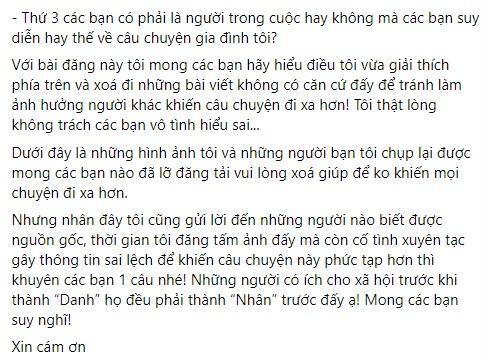 - Thứ 3 các bạn có phải là người trong cuộc hay không mà các bạn suy diễn hay thế về câu chuyện gia đình tôi?

Với bài đăng này tôi mong các bạn hãy hiểu điều tôi vừa giải thích phía trên và xoá đi những bài viết không có căn cứ đấy để tránh làm ảnh hưởng người khác khiến câu chuyện đi xa hơn! Tôi thật lòng không trách các bạn vô tình hiểu sai...

Dưới đây là những hình ảnh tôi và những người bạn tôi chụp lại được mong các bạn nào đã lỡ đăng tải vui lòng xoá giúp để ko khiến mọi chuyện đi xa hơn.

Nhưng nhân đây tôi cũng gửi lời đến những người nào biết được nguồn gốc, thời gian tôi đăng tấm ảnh đấy mà còn cố tình xuyên tạc gây thông tin sai lệch để khiến câu chuyện này phức tạp hơn thì khuyên các bạn 1 câu nhé! Những người có ích cho xã hội trước khi thành “Danh” họ đều phải thành “Nhân” trước đấy ạ! Mong các bạn suy nghĩ!

Xin cám ơn